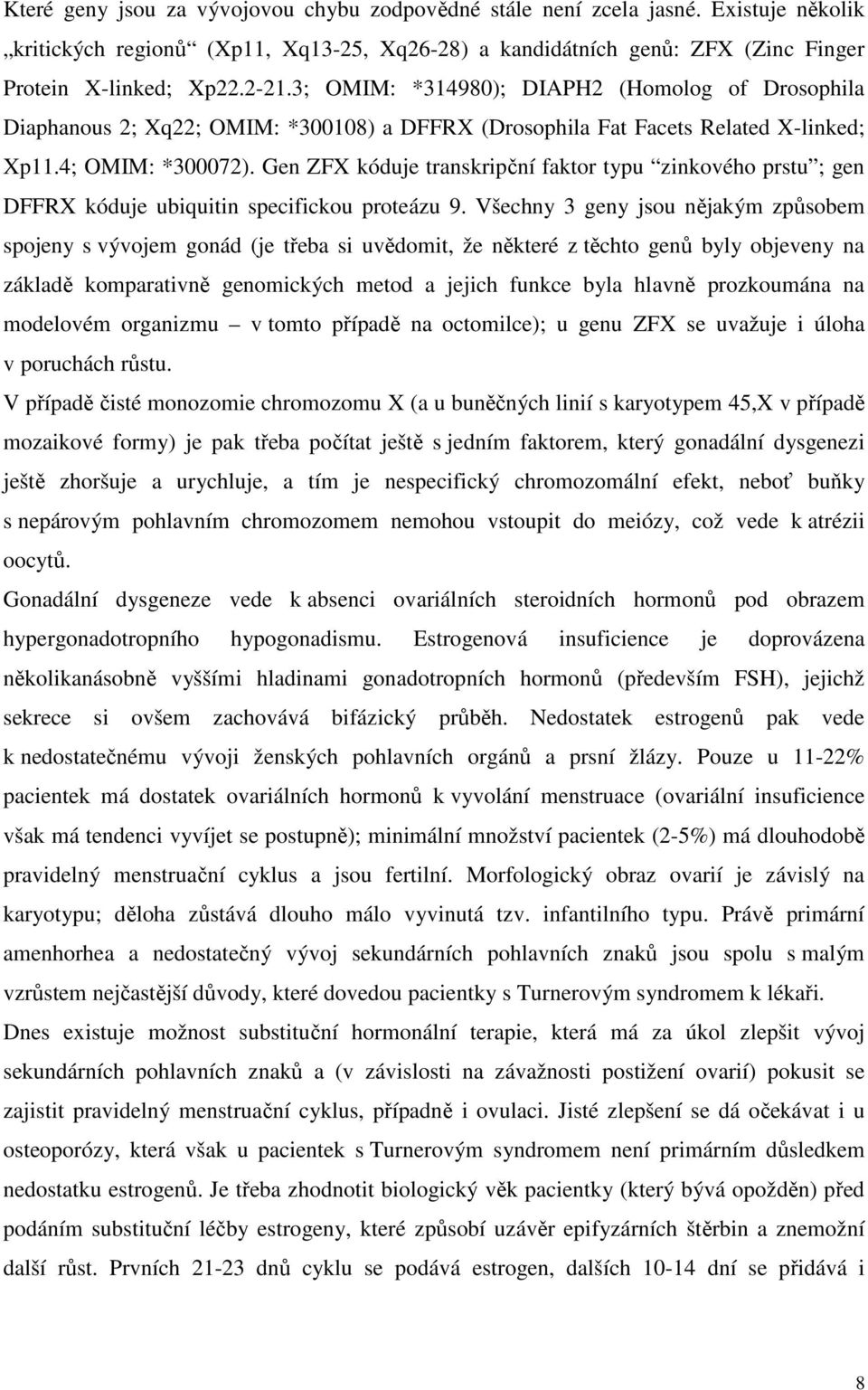 Které geny jsou za vývojovou chybu zodpovědné stále není zcela jasné. Existuje několik „kritických regionů“ (Xp11, Xq13-25, Xq26-28) a kandidátních genů: ZFX (Zinc Finger Protein X-linked; Xp22.2-21.3; OMIM: *314980); DIAPH2 (Homolog of Drosophila Diaphanous 2; Xq22; OMIM: *300108) a DFFRX (Drosophila Fat Facets Related X-linked; Xp11.4; OMIM: *300072). Gen ZFX kóduje transkripční faktor typu “zinkového prstu”; gen DFFRX kóduje ubiquitin specifickou proteázu 9. Všechny 3 geny jsou nějakým způsobem spojeny s vývojem gonád (je třeba si uvědomit, že některé z těchto genů byly objeveny na základě komparativně genomických metod a jejich funkce byla hlavně prozkoumána na modelovém organizmu – v tomto případě na octomilce); u genu ZFX se uvažuje i úloha v poruchách růstu.

V případě čisté monozomie chromozomu X (a u buněčných linií s karyotypem 45,X v případě mozaikové formy) je pak třeba počítat ještě s jedním faktorem, který gonadální dysgenezi ještě zhoršuje a urychluje, a tím je nespecifický chromozomální efekt, neboť buňky s nepárovým pohlavním chromozomem nemohou vstoupit do meiózy, což vede k atrézii oocytů.

Gonadální dysgeneze vede k absenci ovariálních steroidních hormonů pod obrazem hypergonadotropního hypogonadismu. Estrogenová insuficience je doprovázena několikanásobně vyššími hladinami gonadotropních hormonů (především FSH), jejichž sekrece si ovšem zachovává bifázický průběh. Nedostatek estrogenů pak vede k nedostatečnému vývoji ženských pohlavních orgánů a prsní žlázy. Pouze u 11-22% pacientek má dostatek ovariálních hormonů k vyvolání menstruace (ovariální insuficience však má tendenci vyvíjet se postupně); minimální množství pacientek (2-5%) má dlouhodobě pravidelný menstruační cyklus a jsou fertilní. Morfologický obraz ovarií je závislý na karyotypu; děloha zůstává dlouho málo vyvinutá tzv. infantilního typu. Právě primární amenhorhea a nedostatečný vývoj sekundárních pohlavních znaků jsou spolu s malým vzrůstem nejčastější důvody, které dovedou pacientky s Turnerovým syndromem k lékaři.

Dnes existuje možnost substituční hormonální terapie, která má za úkol zlepšit vývoj sekundárních pohlavních znaků a (v závislosti na závažnosti postižení ovarií) pokusit se zajistit pravidelný menstruační cyklus, případně i ovulaci. Jisté zlepšení se dá očekávat i u osteoporózy, která však u pacientek s Turnerovým syndromem není primárním důsledkem nedostatku estrogenů. Je třeba zhodnotit biologický věk pacientky (který bývá opožděn) před podáním substituční léčby estrogeny, které způsobí uzávěr epifyzárních štěrbin a znemožní další růst. Prvních 21-23 dnů cyklu se podává estrogen, dalších 10-14 dní se přidává i

8